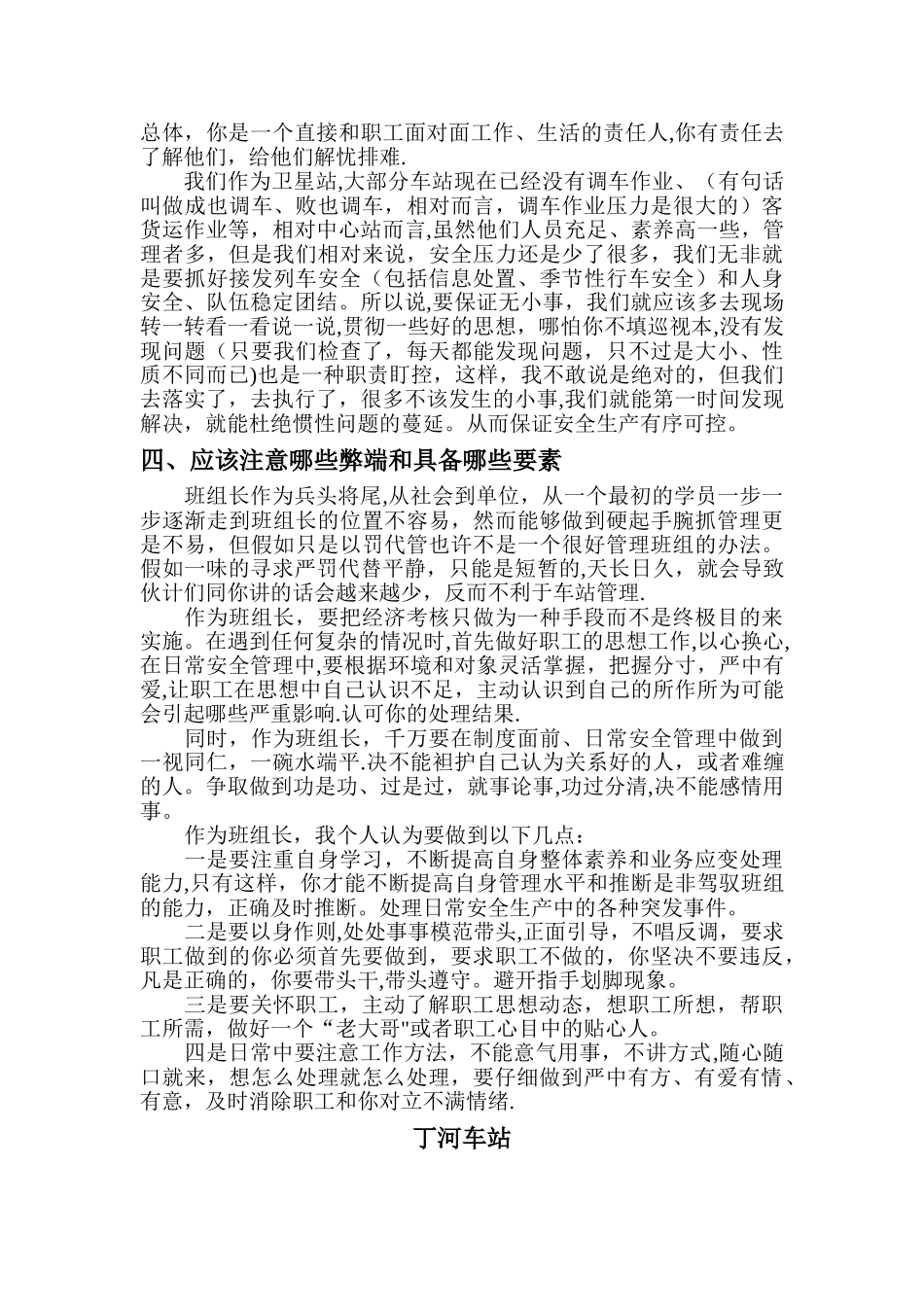 总体，你是一个直接和职工面对面工作、生活的责任人,你有责任去了解他们，给他们解忧排难.

我们作为卫星站,大部分车站现在已经没有调车作业、（有句话叫做成也调车、败也调车，相对而言，调车作业压力是很大的）客货运作业等，相对中心站而言,虽然他们人员充足、素养高一些，管理者多，但是我们相对来说，安全压力还是少了很多，我们无非就是要抓好接发列车安全（包括信息处置、季节性行车安全）和人身安全、队伍稳定团结。所以说,要保证无小事，我们就应该多去现场转一转看一看说一说,贯彻一些好的思想，哪怕你不填巡视本,没有发现问题（只要我们检查了，每天都能发现问题，只不过是大小、性质不同而已)也是一种职责盯控，这样，我不敢说是绝对的，但我们去落实了，去执行了，很多不该发生的小事,我们就能第一时间发现解决，就能杜绝惯性问题的蔓延。从而保证安全生产有序可控。

四、应该注意哪些弊端和具备哪些要素

班组长作为兵头将尾,从社会到单位，从一个最初的学员一步一步逐渐走到班组长的位置不容易，然而能够做到硬起手腕抓管理更是不易，但假如只是以罚代管也许不是一个很好管理班组的办法。假如一味的寻求严罚代替平静，只能是短暂的,天长日久，就会导致伙计们同你讲的话会越来越少，反而不利于车站管理.

作为班组长，要把经济考核只做为一种手段而不是终极目的来实施。在遇到任何复杂的情况时,首先做好职工的思想工作,以心换心,在日常安全管理中,要根据环境和对象灵活掌握，把握分寸，严中有爱,让职工在思想中自己认识不足，主动认识到自己的所作所为可能会引起哪些严重影响.认可你的处理结果.

同时，作为班组长，千万要在制度面前、日常安全管理中做到一视同仁，一碗水端平.决不能袒护自己认为关系好的人，或者难缠的人。争取做到功是功、过是过，就事论事,功过分清,决不能感情用事。

作为班组长，我个人认为要做到以下几点：

一是要注重自身学习，不断提高自身整体素养和业务应变处理能力,只有这样，你才能不断提高自身管理水平和推断是非驾驭班组的能力，正确及时推断。处理日常安全生产中的各种突发事件。

二是要以身作则,处处事事模范带头,正面引导，不唱反调，要求职工做到的你必须首先要做到，要求职工不做的，你坚决不要违反,凡是正确的，你要带头干,带头遵守。避开指手划脚现象。

三是要关怀职工，主动了解职工思想动态，想职工所想，帮职工所需，做好一个“老大哥"或者职工心目中的贴心人。

四是日常中要注意工作方法，不能意气用事，不讲方式,随心随口就来，想怎么处理就怎么处理，要仔细做到严中有方、有爱有情、有意，及时消除职工和你对立不满情绪.

丁河车站